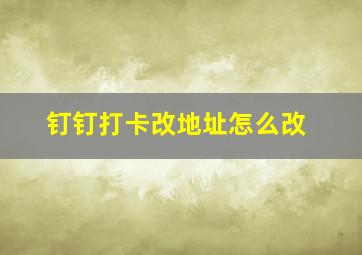 钉钉打卡改地址怎么改